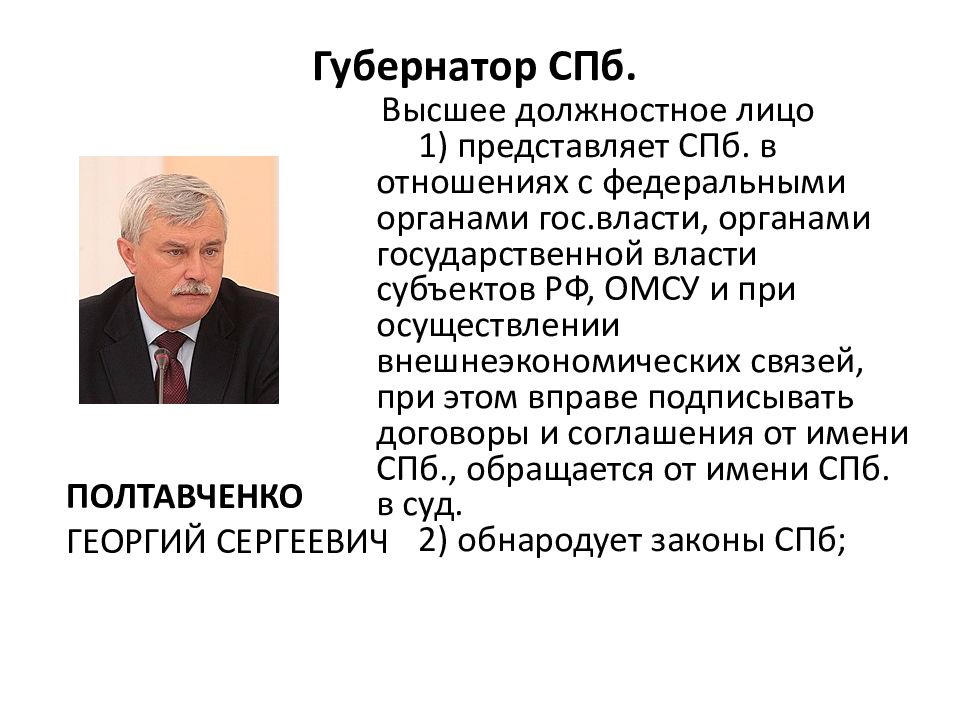 Губернатор СПб.

Высшее должностное лицо

1) представляет СПб. в отношениях с федеральными органами гос.власти, органами государственной власти субъектов РФ, ОМСУ и при осуществлении внешнеэкономических связей, при этом вправе подписывать договоры и соглашения от имени СПб., обращается от имени СПб. в суд.

2) обнародует законы СПб;

ПОЛТАВЧЕНКО
ГЕОРГИЙ СЕРГЕЕВИЧ